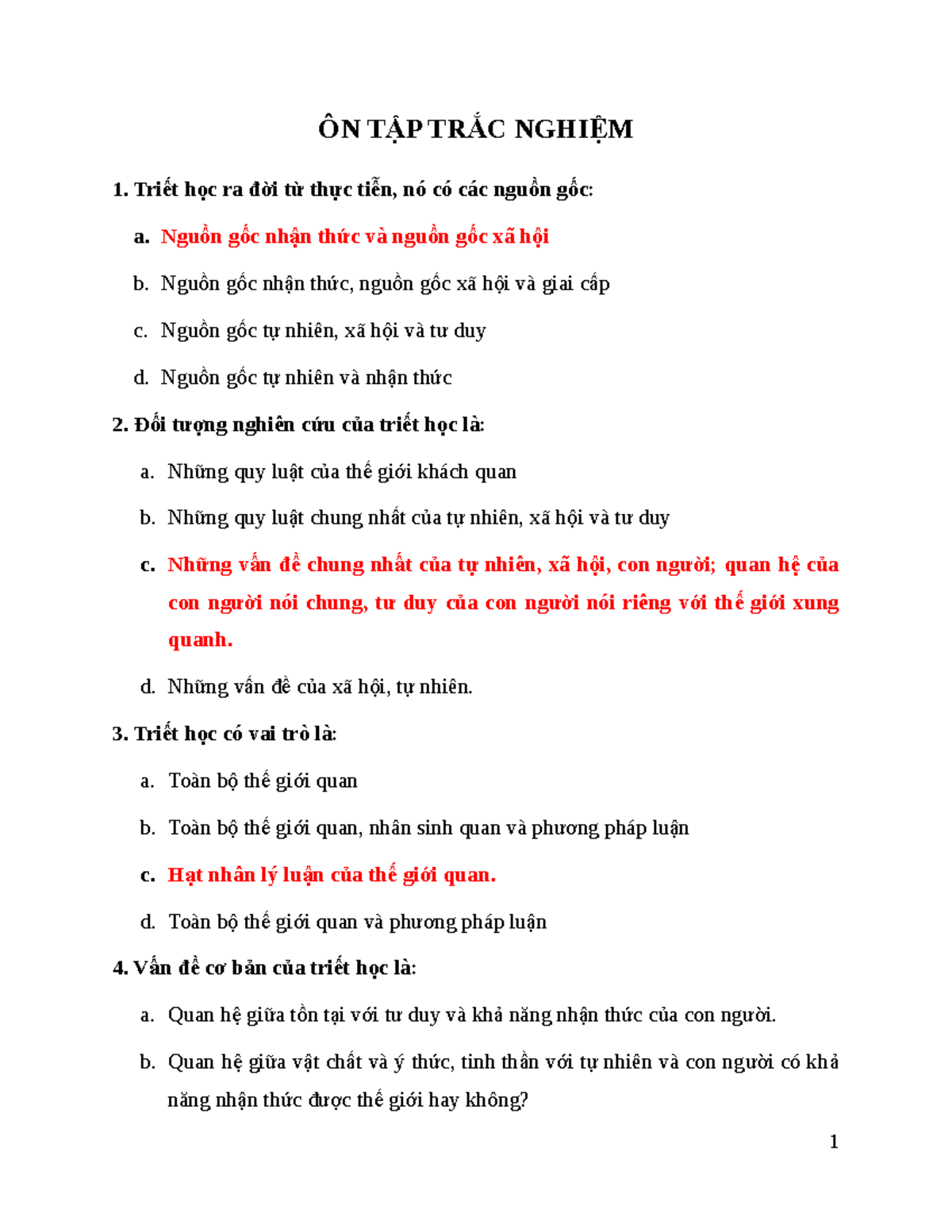 ÔN TẬP TRẮC NGHIỆM

1. Triết học ra đời từ thực tiễn, nó có các nguồn gốc:

a. Nguồn gốc nhận thức và nguồn gốc xã hội

b. Nguồn gốc nhận thức, nguồn gốc xã hội và giai cấp

c. Nguồn gốc tự nhiên, xã hội và tư duy

d. Nguồn gốc tự nhiên và nhận thức

2. Đối tượng nghiên cứu của triết học là:

a. Những quy luật của thế giới khách quan

b. Những quy luật chung nhất của tự nhiên, xã hội và tư duy

c. Những vấn đề chung nhất của tự nhiên, xã hội, con người; quan hệ của con người nói chung, tư duy của con người nói riêng với thế giới xung quanh.

d. Những vấn đề của xã hội, tự nhiên.

3. Triết học có vai trò là:

a. Toàn bộ thế giới quan

b. Toàn bộ thế giới quan, nhân sinh quan và phương pháp luận

c. Hạt nhân lý luận của thế giới quan.

d. Toàn bộ thế giới quan và phương pháp luận

4. Vấn đề cơ bản của triết học là:

a. Quan hệ giữa tồn tại với tư duy và khả năng nhận thức của con người.

b. Quan hệ giữa vật chất và ý thức, tinh thần với tự nhiên và con người có khả năng nhận thức được thế giới hay không?

1